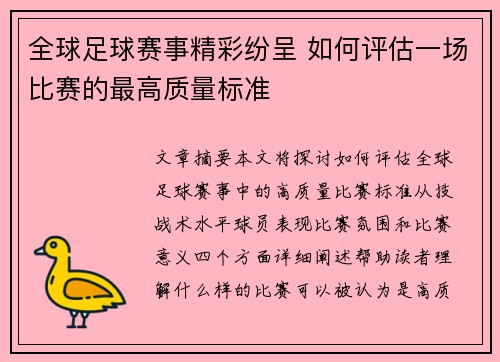 全球足球赛事精彩纷呈 如何评估一场比赛的最高质量标准

文章摘要本文将探讨如何评估全球足球赛事中的高质量比赛标准从技战术水平球员表现比赛氛围和比赛意义四个方面详细阐述帮助读者理解什么样的比赛可以被认为是高质